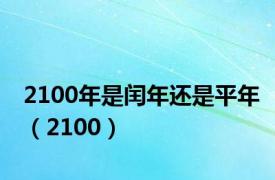 2100年是闰年还是平年（2100）